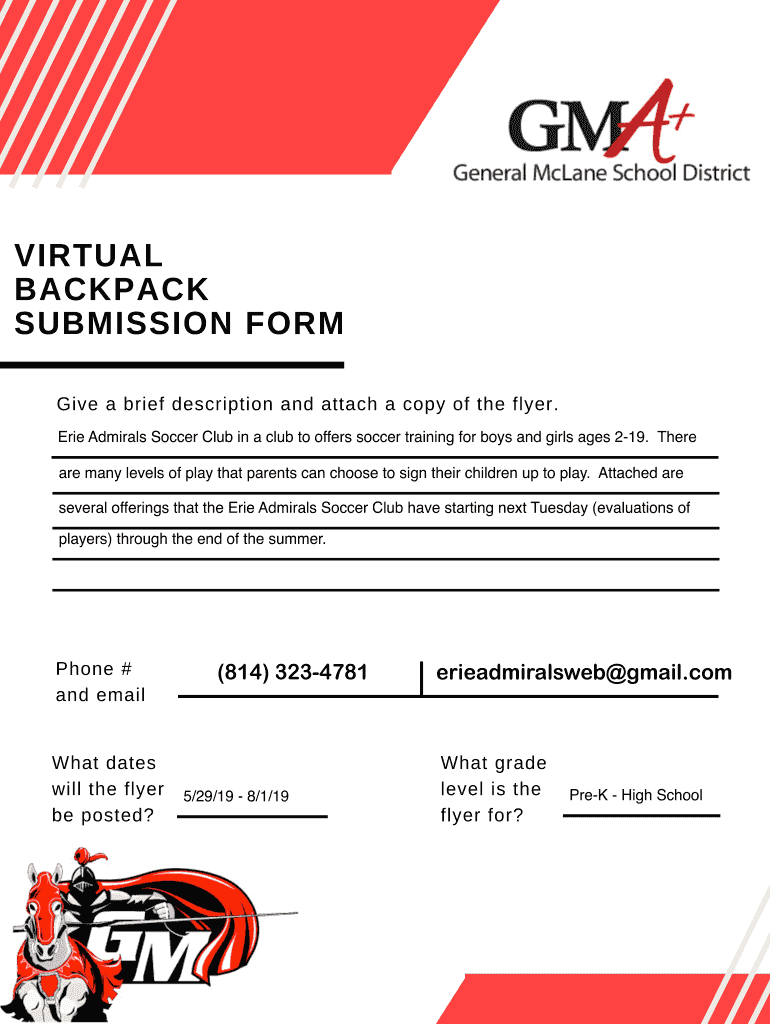 GMA+
General McLane School District

VIRTUAL BACKPACK SUBMISSION FORM

Give a brief description and attach a copy of the flyer.

Erie Admirals Soccer Club in a club to offers soccer training for boys and girls ages 2-19. There are many levels of play that parents can choose to sign their children up to play. Attached are several offerings that the Erie Admirals Soccer Club have starting next Tuesday (evaluations of players) through the end of the summer.

Phone # and email

(814) 323-4781

erieadmiralsweb@gmail.com

What dates will the flyer be posted?

5/29/19 - 8/1/19

What grade level is the flyer for?

Pre-K - High School

GM